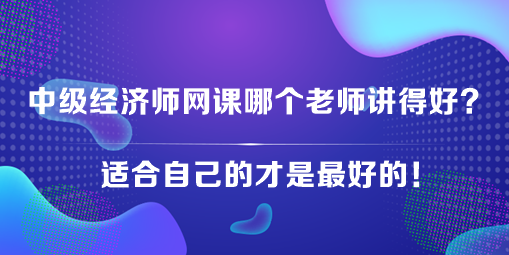 中级经济师网课哪个老师讲得好？

适合自己的才是最好的！